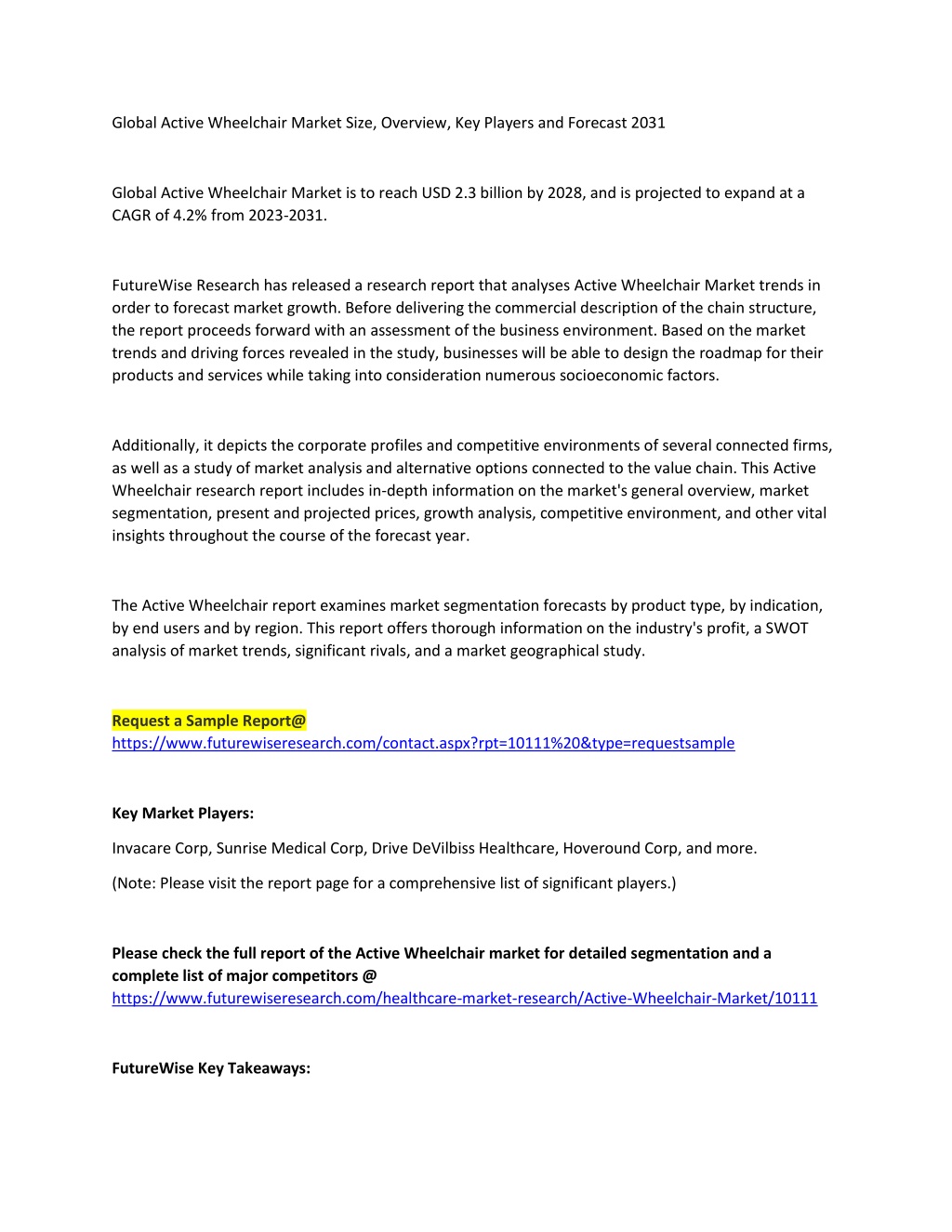 Global Active Wheelchair Market Size, Overview, Key Players and Forecast 2031

Global Active Wheelchair Market is to reach USD 2.3 billion by 2028, and is projected to expand at a CAGR of 4.2% from 2023-2031.

FutureWise Research has released a research report that analyses Active Wheelchair Market trends in order to forecast market growth. Before delivering the commercial description of the chain structure, the report proceeds forward with an assessment of the business environment. Based on the market trends and driving forces revealed in the study, businesses will be able to design the roadmap for their products and services while taking into consideration numerous socioeconomic factors.

Additionally, it depicts the corporate profiles and competitive environments of several connected firms, as well as a study of market analysis and alternative options connected to the value chain. This Active Wheelchair research report includes in-depth information on the market's general overview, market segmentation, present and projected prices, growth analysis, competitive environment, and other vital insights throughout the course of the forecast year.

The Active Wheelchair report examines market segmentation forecasts by product type, by indication, by end users and by region. This report offers thorough information on the industry's profit, a SWOT analysis of market trends, significant rivals, and a market geographical study.

Request a Sample Report@
https://www.futurewiseresearch.com/contact.aspx?rpt=10111%20&type=requestsample

Key Market Players:

Invacare Corp, Sunrise Medical Corp, Drive DeVilbiss Healthcare, Hoveround Corp, and more.

(Note: Please visit the report page for a comprehensive list of significant players.)

Please check the full report of the Active Wheelchair market for detailed segmentation and a complete list of major competitors @
https://www.futurewiseresearch.com/healthcare-market-research/Active-Wheelchair-Market/10111

FutureWise Key Takeaways: